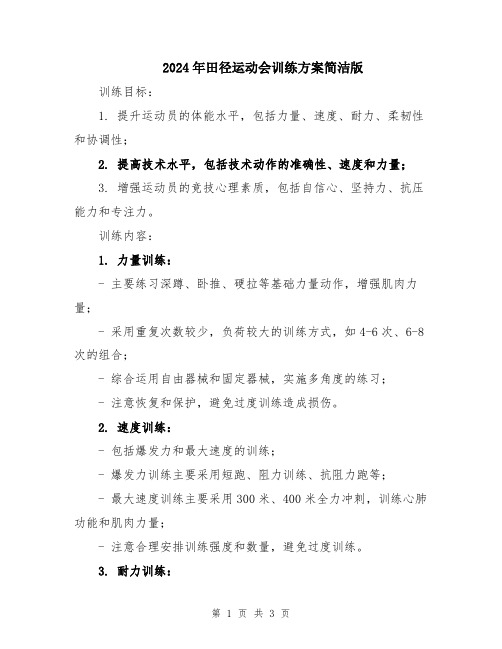 2024年田径运动会训练方案简洁版

训练目标：

1. 提升运动员的体能水平，包括力量、速度、耐力、柔韧性和协调性；

2. 提高技术水平，包括技术动作的准确性、速度和力量；

3. 增强运动员的竞技心理素质，包括自信心、坚持力、抗压能力和专注力。

训练内容：

1. 力量训练：

- 主要练习深蹲、卧推、硬拉等基础力量动作，增强肌肉力量；

- 采用重复次数较少，负荷较大的训练方式，如4-6次、6-8次的组合；

- 综合运用自由器械和固定器械，实施多角度的练习；

- 注意恢复和保护，避免过度训练造成损伤。

2. 速度训练：

- 包括爆发力和最大速度的训练；

- 爆发力训练主要采用短跑、阻力训练、抗阻力跑等；

- 最大速度训练主要采用300米、400米全力冲刺，训练心肺功能和肌肉力量；

- 注意合理安排训练强度和数量，避免过度训练。

3. 耐力训练：

第 1 页 共 3 页